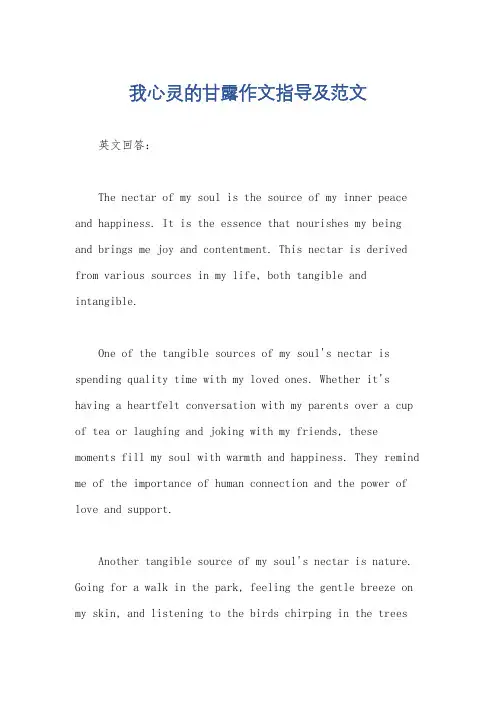 我心灵的甘露作文指导及范文

英文回答:

The nectar of my soul is the source of my inner peace and happiness. It is the essence that nourishes my being and brings me joy and contentment. This nectar is derived from various sources in my life, both tangible and intangible.

One of the tangible sources of my soul's nectar is spending quality time with my loved ones. Whether it's having a heartfelt conversation with my parents over a cup of tea or laughing and joking with my friends, these moments fill my soul with warmth and happiness. They remind me of the importance of human connection and the power of love and support.

Another tangible source of my soul's nectar is nature. Going for a walk in the park, feeling the gentle breeze on my skin, and listening to the birds chirping in the trees